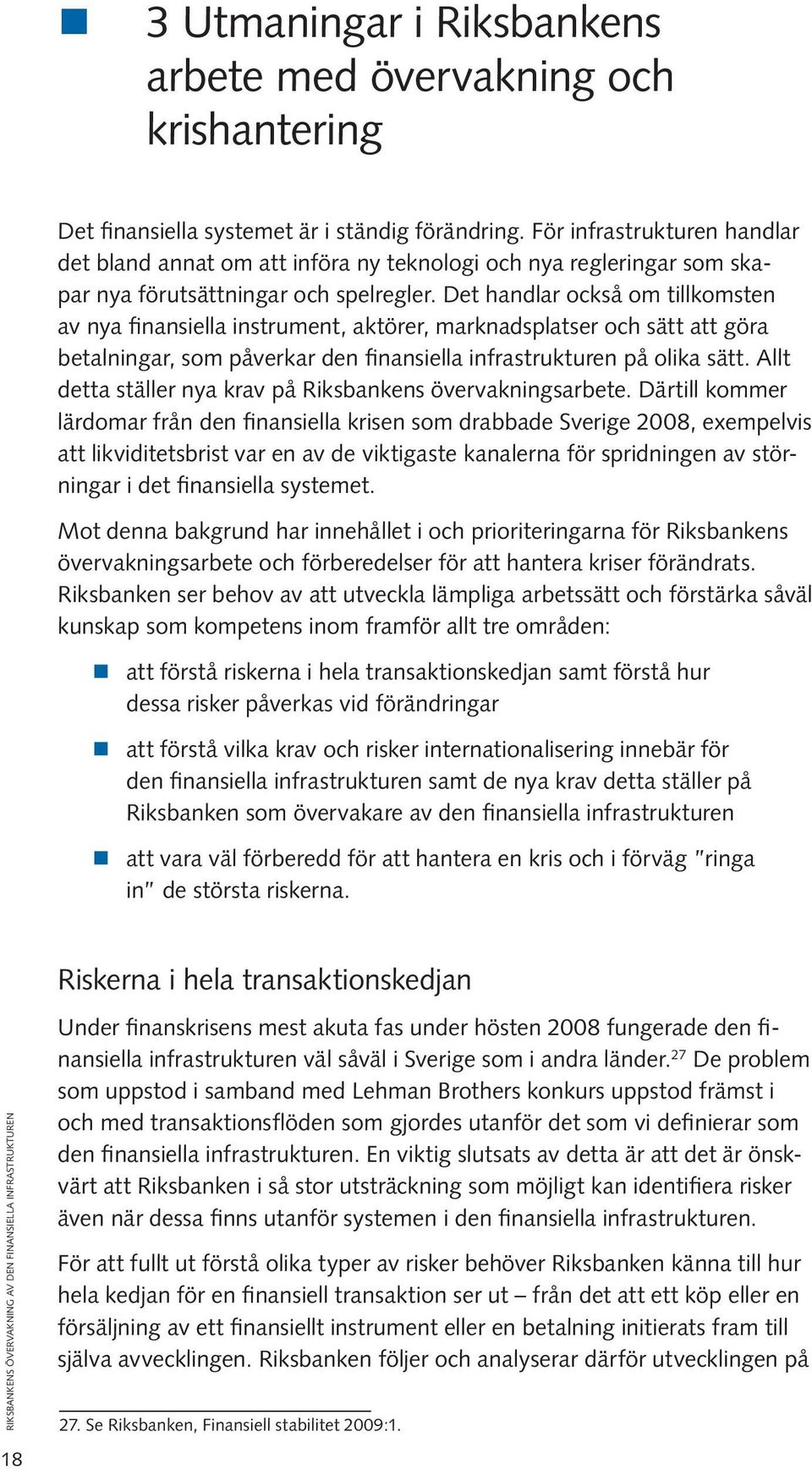 3 Utmaningar i Riksbankens arbete med övervakning och krishantering

Det finansiella systemet är i ständig förändring. För infrastrukturen handlar det bland annat om att införa ny teknologi och nya regleringar som skapar nya förutsättningar och spelregler. Det handlar också om tillkomsten av nya finansiella instrument, aktörer, marknadsplatser och sätt att göra betalningar, som påverkar den finansiella infrastrukturen på olika sätt. Allt detta ställer nya krav på Riksbankens övervakningsarbete. Därtill kommer lärdomar från den finansiella krisen som drabbade Sverige 2008, exempelvis att likviditetsbrist var en av de viktigaste kanalerna för spridningen av störningar i det finansiella systemet.

Mot denna bakgrund har innehållet i och prioriteringarna för Riksbankens övervakningsarbete och förberedelser för att hantera kriser förändrats. Riksbanken ser behov av att utveckla lämpliga arbetssätt och förstärka såväl kunskap som kompetens inom framför allt tre områden:

att förstå riskerna i hela transaktionskedjan samt förstå hur dessa risker påverkas vid förändringar

att förstå vilka krav och risker internationalisering innebär för den finansiella infrastrukturen samt de nya krav detta ställer på Riksbanken som övervakare av den finansiella infrastrukturen

att vara väl förberedd för att hantera en kris och i förväg "ringa in" de största riskerna.

Riskerna i hela transaktionskedjan

Under finanskrisens mest akuta fas under hösten 2008 fungerade den finansiella infrastrukturen väl såväl i Sverige som i andra länder.$^{27}$ De problem som uppstod i samband med Lehman Brothers konkurs uppstod främst i och med transaktionsflöden som gjordes utanför det som vi definierar som den finansiella infrastrukturen. En viktig slutsats av detta är att det är önskvärt att Riksbanken i så stor utsträckning som möjligt kan identifiera risker även när dessa finns utanför systemen i den finansiella infrastrukturen.

För att fullt ut förstå olika typer av risker behöver Riksbanken känna till hur hela kedjan för en finansiell transaktion ser ut – från det att ett köp eller en försäljning av ett finansiellt instrument eller en betalning initierats fram till själva avvecklingen. Riksbanken följer och analyserar därför utvecklingen på

27. Se Riksbanken, Finansiell stabilitet 2009:1.

RIKSBANKENS ÖVERVAKNING AV DEN FINANSIELLA INFRASTRUKTUREN

18